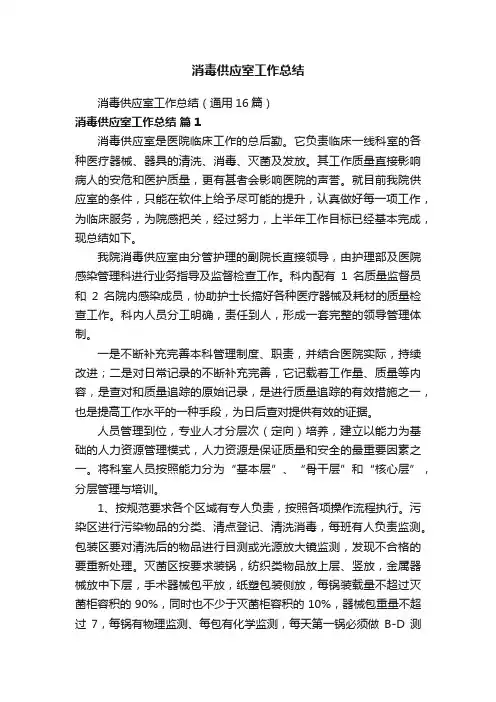 消毒供应室工作总结

消毒供应室工作总结（通用16篇）

消毒供应室工作总结 篇1

消毒供应室是医院临床工作的总后勤。它负责临床一线科室的各种医疗器械、器具的清洗、消毒、灭菌及发放。其工作质量直接影响病人的安危和医护质量，更有甚者会影响医院的声誉。就目前我院供应室的条件，只能在软件上给予尽可能的提升，认真做好每一项工作，为临床服务，为院感把关，经过努力，上半年工作目标已经基本完成，现总结如下。

我院消毒供应室由分管护理的副院长直接领导，由护理部及医院感染管理科进行业务指导及监督检查工作。科内配有 1 名质量监督员和 2 名院内感染成员，协助护士长搞好各种医疗器械及耗材的质量检查工作。科内人员分工明确，责任到人，形成一套完整的领导管理体制。

一是不断补充完善本科管理制度、职责，并结合医院实际，持续改进；二是对日常记录的不断补充完善，它记载着工作量、质量等内容，是查对和质量追踪的原始记录，是进行质量追踪的有效措施之一，也是提高工作水平的一种手段，为日后查对提供有效的证据。

人员管理到位，专业人才分层次（定向）培养，建立以能力为基础的人力资源管理模式，人力资源是保证质量和安全的最重要因素之一。将科室人员按照能力分为“基本层”、“骨干层”和“核心层”，分层管理与培训。

1、按规范要求各个区域有专人负责，按照各项操作流程执行。污染区进行污染物品的分类、清点登记、清洗消毒，每班有人负责监测。包装区要对清洗后的物品进行目测或光源放大镜监测，发现不合格的要重新处理。灭菌区按要求装锅，纺织类物品放上层、竖放，金属器械放中下层，手术器械包平放，纸塑包装侧放，每锅装载量不超过灭菌柜容积的 90%，同时也不少于灭菌柜容积的 10%，器械包重量不超过 7，每锅有物理监测、每包有化学监测，每天第一锅必须做 B-D 测